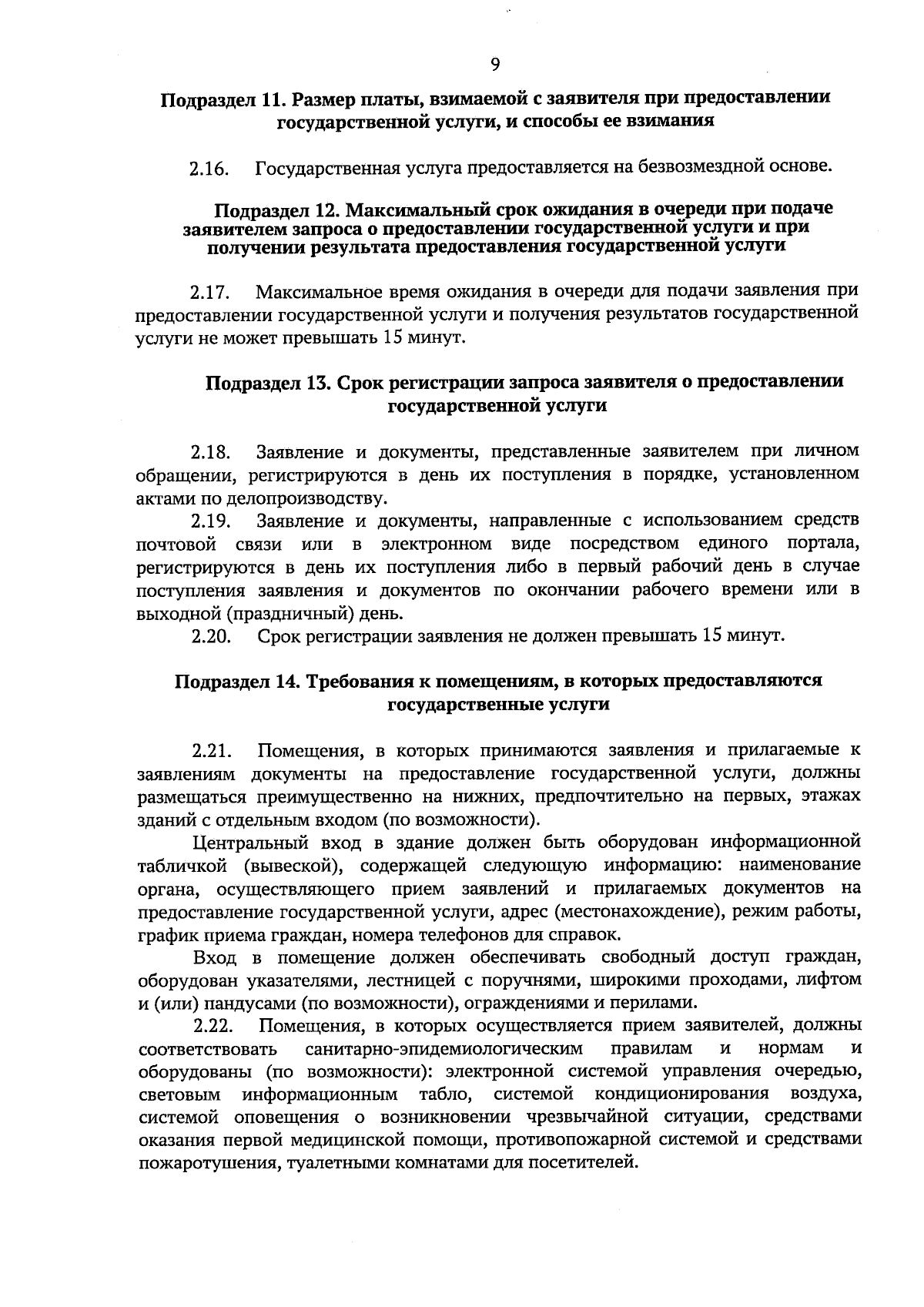 9

Подраздел 11. Размер платы, взимаемой с заявителя при предоставлении государственной услуги, и способы ее взимания

2.16. Государственная услуга предоставляется на безвозмездной основе.

Подраздел 12. Максимальный срок ожидания в очереди при подаче заявителем запроса о предоставлении государственной услуги и при получении результата предоставления государственной услуги

2.17. Максимальное время ожидания в очереди для подачи заявления при предоставлении государственной услуги и получения результатов государственной услуги не может превышать 15 минут.

Подраздел 13. Срок регистрации запроса заявителя о предоставлении государственной услуги

2.18. Заявление и документы, представленные заявителем при личном обращении, регистрируются в день их поступления в порядке, установленном актами по делопроизводству.

2.19. Заявление и документы, направленные с использованием средств почтовой связи или в электронном виде посредством единого портала, регистрируются в день их поступления либо в первый рабочий день в случае поступления заявления и документов по окончании рабочего времени или в выходной (праздничный) день.

2.20. Срок регистрации заявления не должен превышать 15 минут.

Подраздел 14. Требования к помещениям, в которых предоставляются государственные услуги

2.21. Помещения, в которых принимаются заявления и прилагаемые к заявлениям документы на предоставление государственной услуги, должны размещаться преимущественно на нижних, предпочтительно на первых, этажах зданий с отдельным входом (по возможности).

Центральный вход в здание должен быть оборудован информационной табличкой (вывеской), содержащей следующую информацию: наименование органа, осуществляющего прием заявлений и прилагаемых документов на предоставление государственной услуги, адрес (местонахождение), режим работы, график приема граждан, номера телефонов для справок.

Вход в помещение должен обеспечивать свободный доступ граждан, оборудован указателями, лестницей с поручнями, широкими проходами, лифтом и (или) пандусами (по возможности), ограждениями и перилами.

2.22. Помещения, в которых осуществляется прием заявителей, должны соответствовать санитарно-эпидемиологическим правилам и нормам и оборудованы (по возможности): электронной системой управления очередью, световым информационным табло, системой кондиционирования воздуха, системой оповещения о возникновении чрезвычайной ситуации, средствами оказания первой медицинской помощи, противопожарной системой и средствами пожаротушения, туалетными комнатами для посетителей.